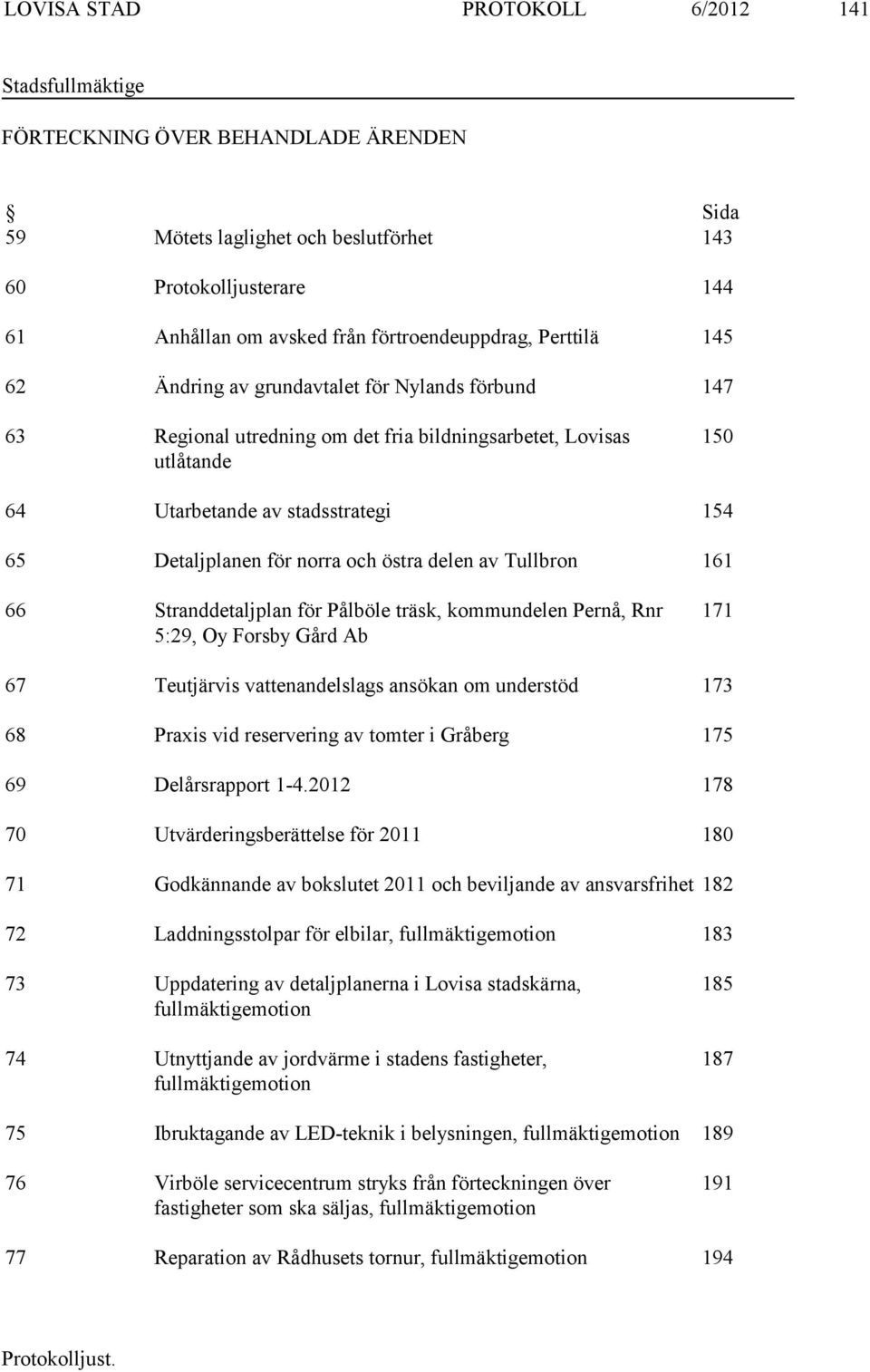 LOVISA STAD PROTOKOLL 6/2012 141

Stadsfullmäktige

FÖRTECKNING ÖVER BEHANDLADE ÄRENDEN

| § | | Sida |
|---|---|---|
| 59 | Mötets laglighet och beslutförhet | 143 |
| 60 | Protokolljusterare | 144 |
| 61 | Anhållan om avsked från förtroendeuppdrag, Perttilä | 145 |
| 62 | Ändring av grundavtalet för Nylands förbund | 147 |
| 63 | Regional utredning om det fria bildningsarbetet, Lovisas utlåtande | 150 |
| 64 | Utarbetande av stadsstrategi | 154 |
| 65 | Detaljplanen för norra och östra delen av Tullbron | 161 |
| 66 | Stranddetaljplan för Pålböle träsk, kommundelen Pernå, Rnr 5:29, Oy Forsby Gård Ab | 171 |
| 67 | Teutjärvis vattenandelslags ansökan om understöd | 173 |
| 68 | Praxis vid reservering av tomter i Gråberg | 175 |
| 69 | Delårsrapport 1-4.2012 | 178 |
| 70 | Utvärderingsberättelse för 2011 | 180 |
| 71 | Godkännande av bokslutet 2011 och beviljande av ansvarsfrihet | 182 |
| 72 | Laddningsstolpar för elbilar, fullmäktigemotion | 183 |
| 73 | Uppdatering av detaljplanerna i Lovisa stadskärna, fullmäktigemotion | 185 |
| 74 | Utnyttjande av jordvärme i stadens fastigheter, fullmäktigemotion | 187 |
| 75 | Ibruktagande av LED-teknik i belysningen, fullmäktigemotion | 189 |
| 76 | Virböle servicecentrum stryks från förteckningen över fastigheter som ska säljas, fullmäktigemotion | 191 |
| 77 | Reparation av Rådhusets tornur, fullmäktigemotion | 194 |

Protokolljust.